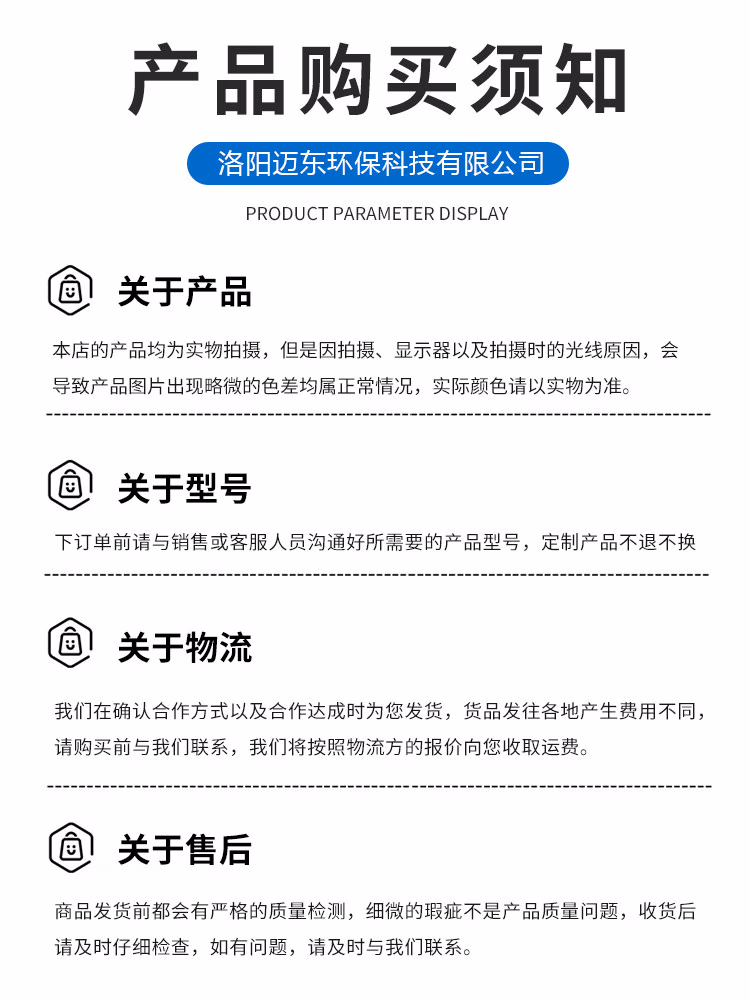 产品购买须知

洛阳迈东环保科技有限公司

PRODUCT PARAMETER DISPLAY

关于产品

本店的产品均为实物拍摄，但是因拍摄、显示器以及拍摄时的光线原因，会导致产品图片出现略微的色差均属正常情况，实际颜色请以实物为准。

关于型号

下订单前请与销售或客服人员沟通好所需要的产品型号，定制产品不退不换

关于物流

我们在确认合作方式以及合作达成时为您发货，货品发往各地产生费用不同，请购买前与我们联系，我们将按照物流方的报价向您收取运费。

关于售后

商品发货前都会有严格的质量检测，细微的瑕疵不是产品质量问题，收货后请及时仔细检查，如有问题，请及时与我们联系。